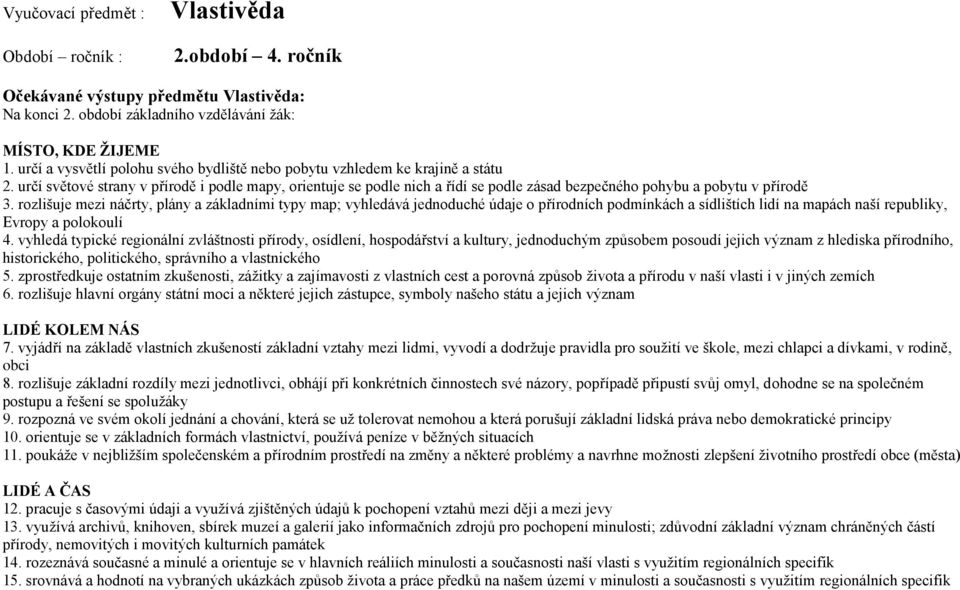 Vyučovací předmět : Vlastivěda

Období – ročník : 2.období – 4. ročník

Očekávané výstupy předmětu Vlastivěda:
Na konci 2. období základního vzdělávání žák:

MÍSTO, KDE ŽIJEME
1. určí a vysvětlí polohu svého bydliště nebo pobytu vzhledem ke krajině a státu
2. určí světové strany v přírodě i podle mapy, orientuje se podle nich a řídí se podle zásad bezpečného pohybu a pobytu v přírodě
3. rozlišuje mezi náčrty, plány a základními typy map; vyhledává jednoduché údaje o přírodních podmínkách a sídlištích lidí na mapách naší republiky, Evropy a polokoulí
4. vyhledá typické regionální zvláštnosti přírody, osídlení, hospodářství a kultury, jednoduchým způsobem posoudí jejich význam z hlediska přírodního, historického, politického, správního a vlastnického
5. zprostředkuje ostatním zkušenosti, zážitky a zajímavosti z vlastních cest a porovná způsob života a přírodu v naší vlasti i v jiných zemích
6. rozlišuje hlavní orgány státní moci a některé jejich zástupce, symboly našeho státu a jejich význam

LIDÉ KOLEM NÁS
7. vyjádří na základě vlastních zkušeností základní vztahy mezi lidmi, vyvodí a dodržuje pravidla pro soužití ve škole, mezi chlapci a dívkami, v rodině, obci
8. rozlišuje základní rozdíly mezi jednotlivci, obhájí při konkrétních činnostech své názory, popřípadě připustí svůj omyl, dohodne se na společném postupu a řešení se spolužáky
9. rozpozná ve svém okolí jednání a chování, která se už tolerovat nemohou a která porušují základní lidská práva nebo demokratické principy
10. orientuje se v základních formách vlastnictví, používá peníze v běžných situacích
11. poukáže v nejbližším společenském a přírodním prostředí na změny a některé problémy a navrhne možnosti zlepšení životního prostředí obce (města)

LIDÉ A ČAS
12. pracuje s časovými údaji a využívá zjištěných údajů k pochopení vztahů mezi ději a mezi jevy
13. využívá archivů, knihoven, sbírek muzeí a galerií jako informačních zdrojů pro pochopení minulosti; zdůvodní základní význam chráněných částí přírody, nemovitých i movitých kulturních památek
14. rozeznává současné a minulé a orientuje se v hlavních reáliích minulosti a současnosti naší vlasti s využitím regionálních specifik
15. srovnává a hodnotí na vybraných ukázkách způsob života a práce předků na našem území v minulosti a současnosti s využitím regionálních specifik